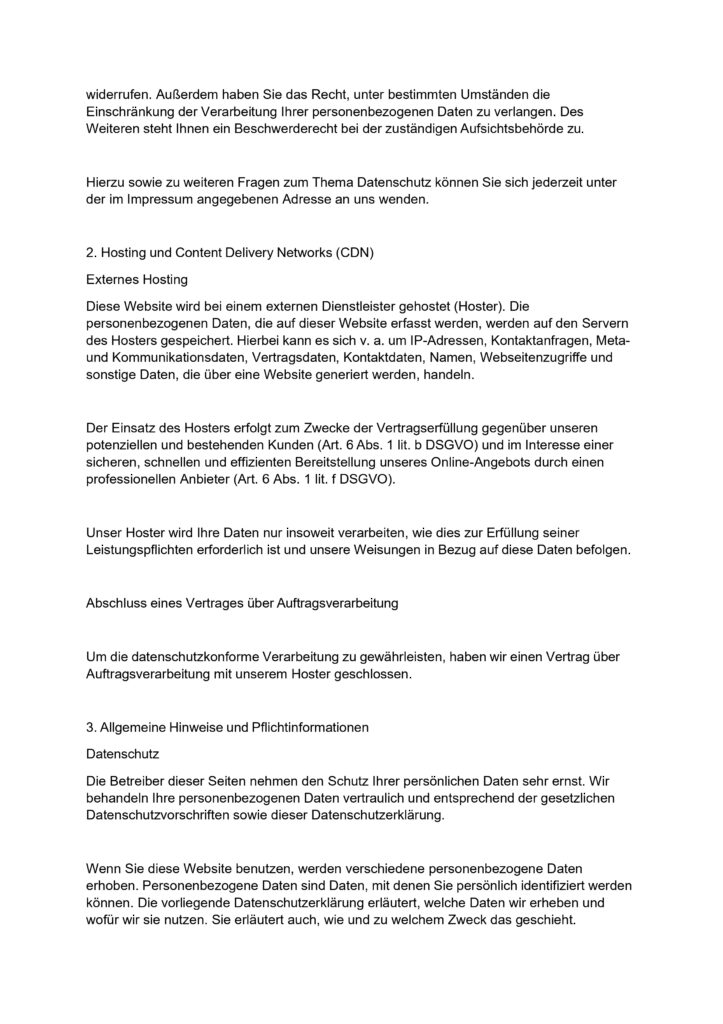 widerrufen. Außerdem haben Sie das Recht, unter bestimmten Umständen die Einschränkung der Verarbeitung Ihrer personenbezogenen Daten zu verlangen. Des Weiteren steht Ihnen ein Beschwerderecht bei der zuständigen Aufsichtsbehörde zu.

Hierzu sowie zu weiteren Fragen zum Thema Datenschutz können Sie sich jederzeit unter der im Impressum angegebenen Adresse an uns wenden.

2. Hosting und Content Delivery Networks (CDN)

Externes Hosting

Diese Website wird bei einem externen Dienstleister gehostet (Hoster). Die personenbezogenen Daten, die auf dieser Website erfasst werden, werden auf den Servern des Hosters gespeichert. Hierbei kann es sich v. a. um IP-Adressen, Kontaktanfragen, Meta- und Kommunikationsdaten, Vertragsdaten, Kontaktdaten, Namen, Webseitenzugriffe und sonstige Daten, die über eine Website generiert werden, handeln.

Der Einsatz des Hosters erfolgt zum Zwecke der Vertragserfüllung gegenüber unseren potenziellen und bestehenden Kunden (Art. 6 Abs. 1 lit. b DSGVO) und im Interesse einer sicheren, schnellen und effizienten Bereitstellung unseres Online-Angebots durch einen professionellen Anbieter (Art. 6 Abs. 1 lit. f DSGVO).

Unser Hoster wird Ihre Daten nur insoweit verarbeiten, wie dies zur Erfüllung seiner Leistungspflichten erforderlich ist und unsere Weisungen in Bezug auf diese Daten befolgen.

Abschluss eines Vertrages über Auftragsverarbeitung

Um die datenschutzkonforme Verarbeitung zu gewährleisten, haben wir einen Vertrag über Auftragsverarbeitung mit unserem Hoster geschlossen.

3. Allgemeine Hinweise und Pflichtinformationen

Datenschutz

Die Betreiber dieser Seiten nehmen den Schutz Ihrer persönlichen Daten sehr ernst. Wir behandeln Ihre personenbezogenen Daten vertraulich und entsprechend der gesetzlichen Datenschutzvorschriften sowie dieser Datenschutzerklärung.

Wenn Sie diese Website benutzen, werden verschiedene personenbezogene Daten erhoben. Personenbezogene Daten sind Daten, mit denen Sie persönlich identifiziert werden können. Die vorliegende Datenschutzerklärung erläutert, welche Daten wir erheben und wofür wir sie nutzen. Sie erläutert auch, wie und zu welchem Zweck das geschieht.